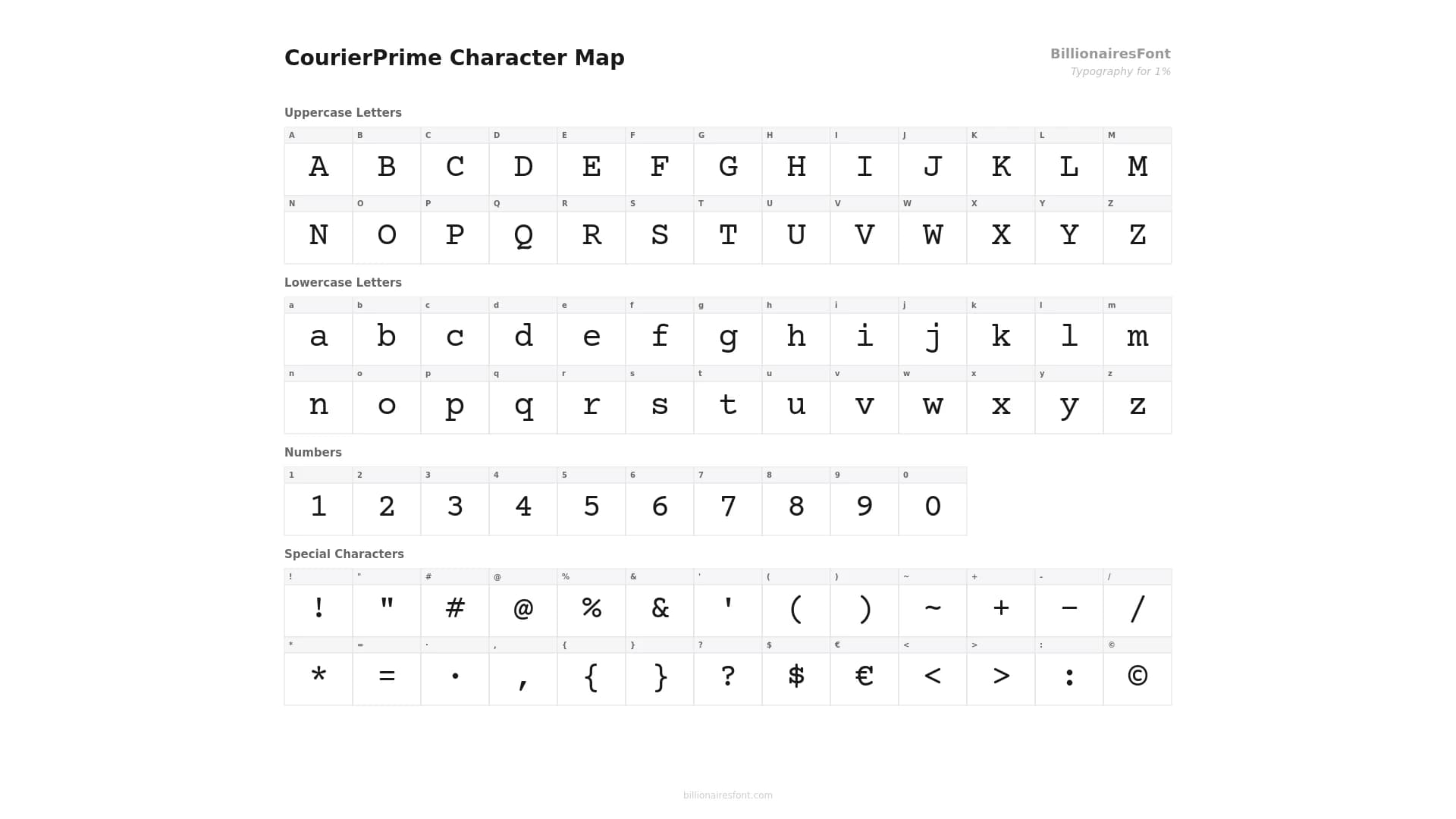 CourierPrime Character Map

BillionairesFont
Typography for 1%

Uppercase Letters

| A | B | C | D | E | F | G | H | I | J | K | L | M |
|---|---|---|---|---|---|---|---|---|---|---|---|---|
| A | B | C | D | E | F | G | H | I | J | K | L | M |
| N | O | P | Q | R | S | T | U | V | W | X | Y | Z |
| N | O | P | Q | R | S | T | U | V | W | X | Y | Z |

Lowercase Letters

| a | b | c | d | e | f | g | h | i | j | k | l | m |
|---|---|---|---|---|---|---|---|---|---|---|---|---|
| a | b | c | d | e | f | g | h | i | j | k | l | m |
| n | o | p | q | r | s | t | u | v | w | x | y | z |
| n | o | p | q | r | s | t | u | v | w | x | y | z |

Numbers

| 1 | 2 | 3 | 4 | 5 | 6 | 7 | 8 | 9 | 0 |
|---|---|---|---|---|---|---|---|---|---|
| 1 | 2 | 3 | 4 | 5 | 6 | 7 | 8 | 9 | 0 |

Special Characters

| ! | " | # | @ | % | & | ' | ( | ) | ~ | + | - | / |
|---|---|---|---|---|---|---|---|---|---|---|---|---|
| ! | " | # | @ | % | & | ' | ( | ) | ~ | + | - | / |
| * | = | · | , | { | } | ? | $ | € | < | > | : | © |
| * | = | · | , | { | } | ? | $ | € | < | > | : | © |

billionairesfont.com